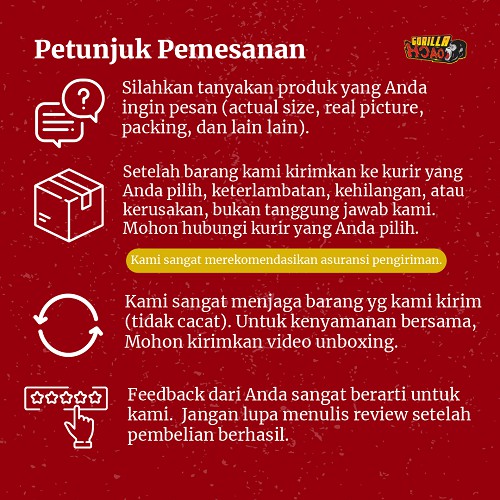 Petunjuk Pemesanan

GORILLA COACH

Silahkan tanyakan produk yang Anda ingin pesan (actual size, real picture, packing, dan lain lain).

Setelah barang kami kirimkan ke kurir yang Anda pilih, keterlambatan, kehilangan, atau kerusakan, bukan tanggung jawab kami. Mohon hubungi kurir yang Anda pilih.

Kami sangat merekomendasikan asuransi pengiriman.

Kami sangat menjaga barang yg kami kirim (tidak cacat). Untuk kenyamanan bersama, Mohon kirimkan video unboxing.

Feedback dari Anda sangat berarti untuk kami. Jangan lupa menulis review setelah pembelian berhasil.